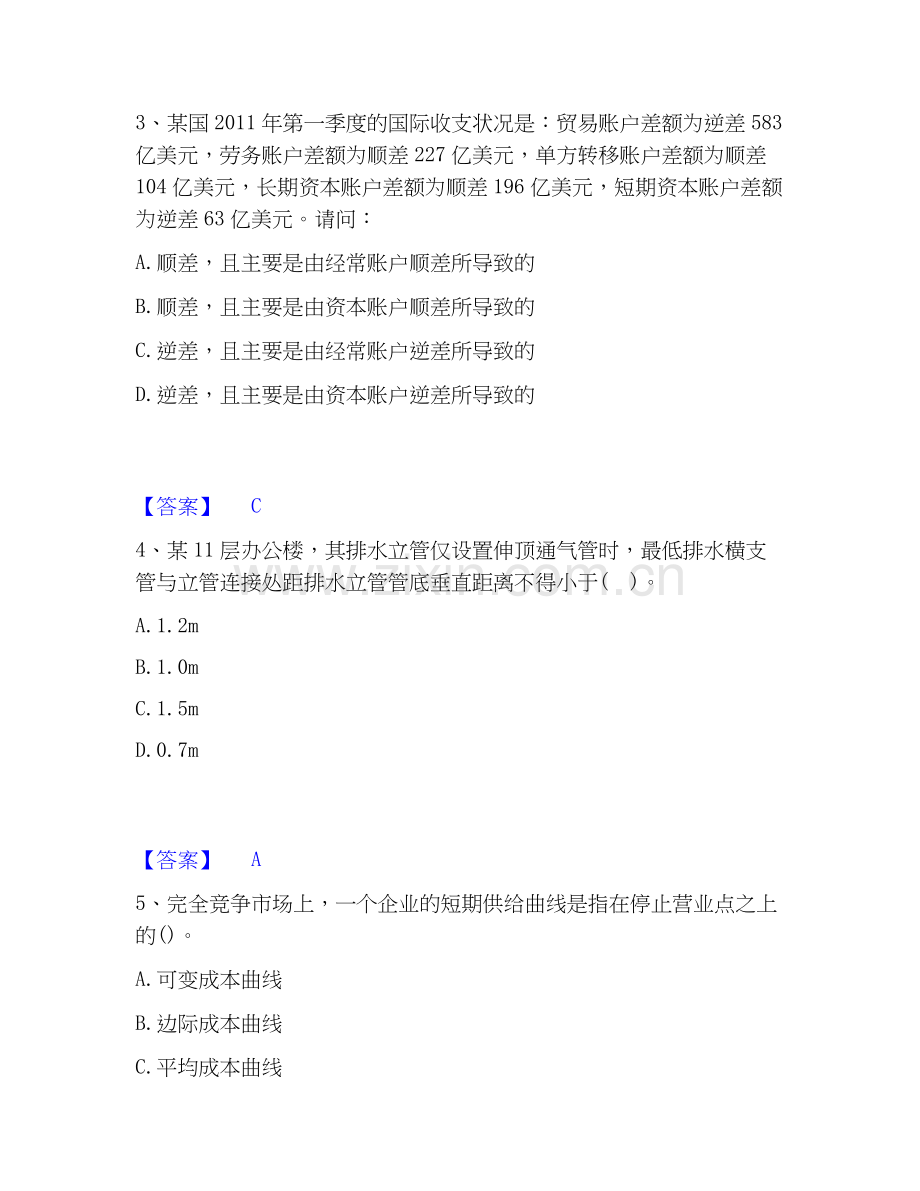 3、某国2011年第一季度的国际收支状况是：贸易账户差额为逆差583亿美元，劳务账户差额为顺差227亿美元，单方转移账户差额为顺差104亿美元，长期资本账户差额为顺差196亿美元，短期资本账户差额为逆差63亿美元。请问：

A.顺差，且主要是由经常账户顺差所导致的

B.顺差，且主要是由资本账户顺差所导致的

C.逆差，且主要是由经常账户逆差所导致的

D.逆差，且主要是由资本账户逆差所导致的

【答案】 C

4、某11层办公楼，其排水立管仅设置伸顶通气管时，最低排水横支管与立管连接处距排水立管管底垂直距离不得小于（ ）。

A.1.2m

B.1.0m

C.1.5m

D.0.7m

【答案】 A

5、完全竞争市场上，一个企业的短期供给曲线是指在停止营业点之上的()。

A.可变成本曲线

B.边际成本曲线

C.平均成本曲线

www.zixin.com.cn